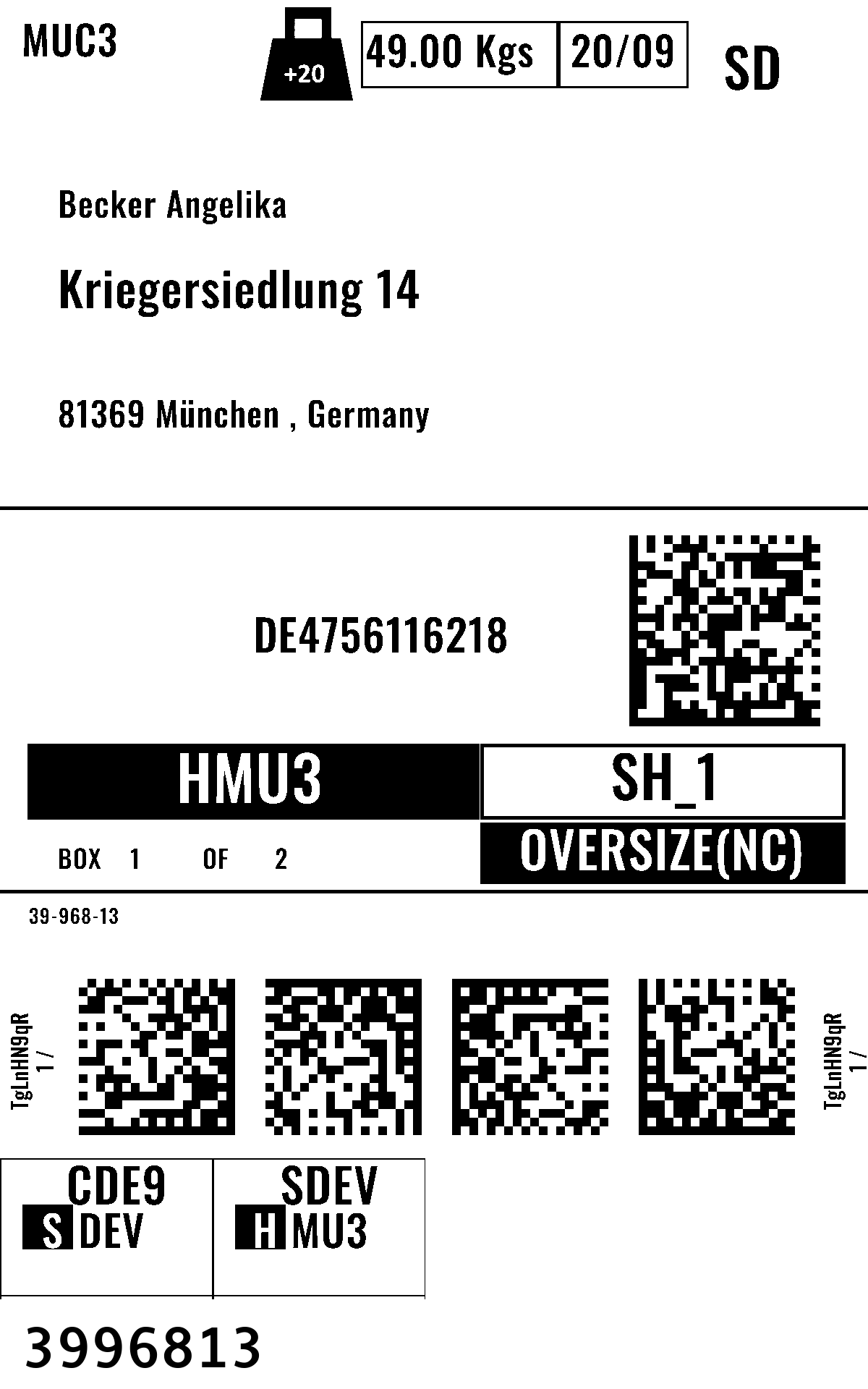 MUC3

+20

49.00 Kgs 20/09

SD

Becker Angelika

Kriegersiedlung 14

81369 München , Germany

DE4756116218

HMU3

SH_1

BOX 1 OF 2

OVERSIZE(NC)

39-968-13

TgLnHN9qR
1 /

TgLnHN9qR
1 /

CDE9
S DEV

SDEV
H MU3

3996813